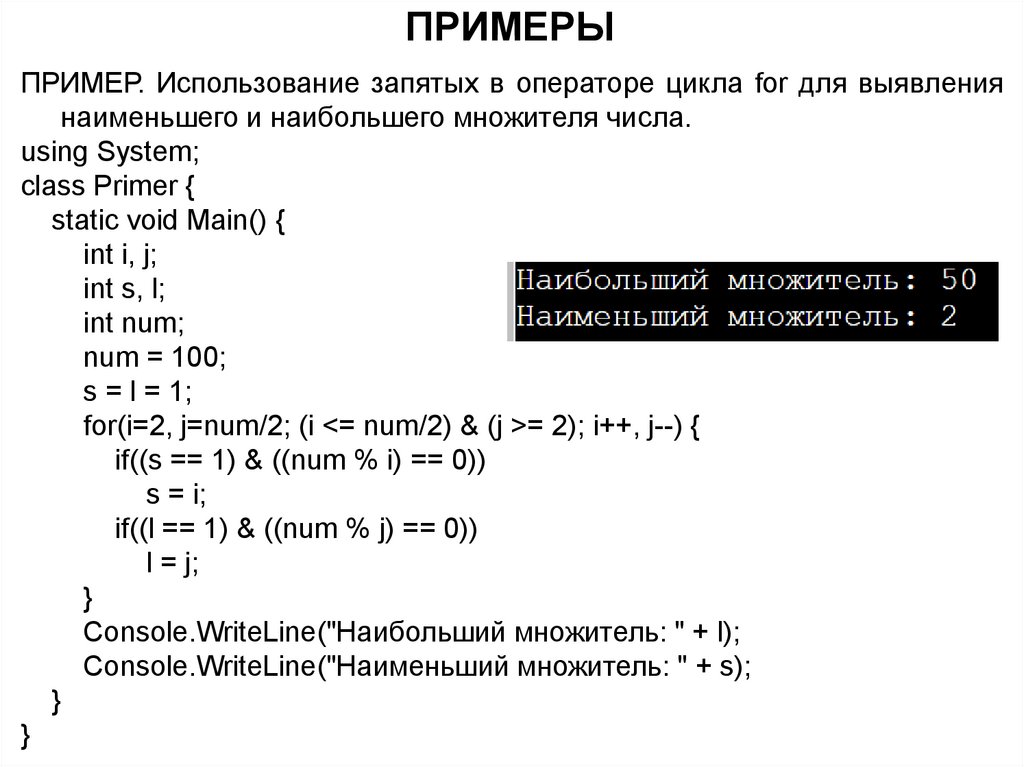 ПРИМЕРЫ

ПРИМЕР. Использование запятых в операторе цикла for для выявления наименьшего и наибольшего множителя числа.

using System;
class Primer {
static void Main() {
int i, j;
int s, l;
int num;
num = 100;
s = l = 1;
for(i=2, j=num/2; (i <= num/2) & (j >= 2); i++, j--) {
if((s == 1) & ((num % i) == 0))
s = i;
if((l == 1) & ((num % j) == 0))
l = j;
}
Console.WriteLine("Наибольший множитель: " + l);
Console.WriteLine("Наименьший множитель: " + s);
}
}

Наибольший множитель: 50
Наименьший множитель: 2